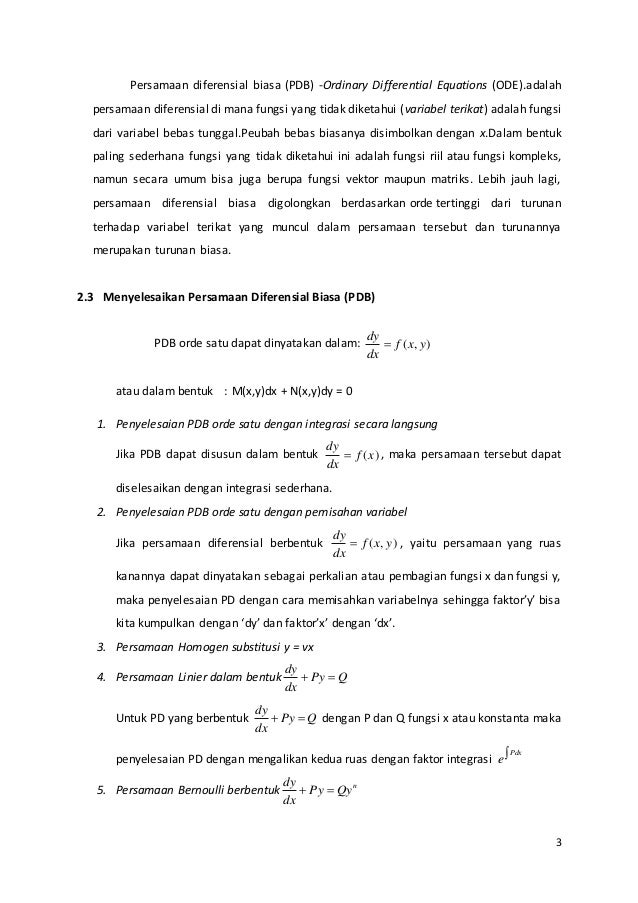 Persamaan diferensial biasa (PDB) -Ordinary Differential Equations (ODE).adalah persamaan diferensial di mana fungsi yang tidak diketahui (variabel terikat) adalah fungsi dari variabel bebas tunggal.Peubah bebas biasanya disimbolkan dengan x.Dalam bentuk paling sederhana fungsi yang tidak diketahui ini adalah fungsi riil atau fungsi kompleks, namun secara umum bisa juga berupa fungsi vektor maupun matriks. Lebih jauh lagi, persamaan diferensial biasa digolongkan berdasarkan orde tertinggi dari turunan terhadap variabel terikat yang muncul dalam persamaan tersebut dan turunannya merupakan turunan biasa.

2.3 Menyelesaikan Persamaan Diferensial Biasa (PDB)

PDB orde satu dapat dinyatakan dalam: $\frac{dy}{dx} = f(x, y)$

atau dalam bentuk : M(x,y)dx + N(x,y)dy = 0

1. Penyelesaian PDB orde satu dengan integrasi secara langsung

Jika PDB dapat disusun dalam bentuk $\frac{dy}{dx} = f(x)$, maka persamaan tersebut dapat diselesaikan dengan integrasi sederhana.

2. Penyelesaian PDB orde satu dengan pemisahan variabel

Jika persamaan diferensial berbentuk $\frac{dy}{dx} = f(x, y)$, yaitu persamaan yang ruas kanannya dapat dinyatakan sebagai perkalian atau pembagian fungsi x dan fungsi y, maka penyelesaian PD dengan cara memisahkan variabelnya sehingga faktor'y' bisa kita kumpulkan dengan 'dy' dan faktor'x' dengan 'dx'.

3. Persamaan Homogen substitusi y = vx

4. Persamaan Linier dalam bentuk $\frac{dy}{dx} + Py = Q$

Untuk PD yang berbentuk $\frac{dy}{dx} + Py = Q$ dengan P dan Q fungsi x atau konstanta maka penyelesaian PD dengan mengalikan kedua ruas dengan faktor integrasi $e^{\int Pdx}$

5. Persamaan Bernoulli berbentuk $\frac{dy}{dx} + Py = Qy^n$

3